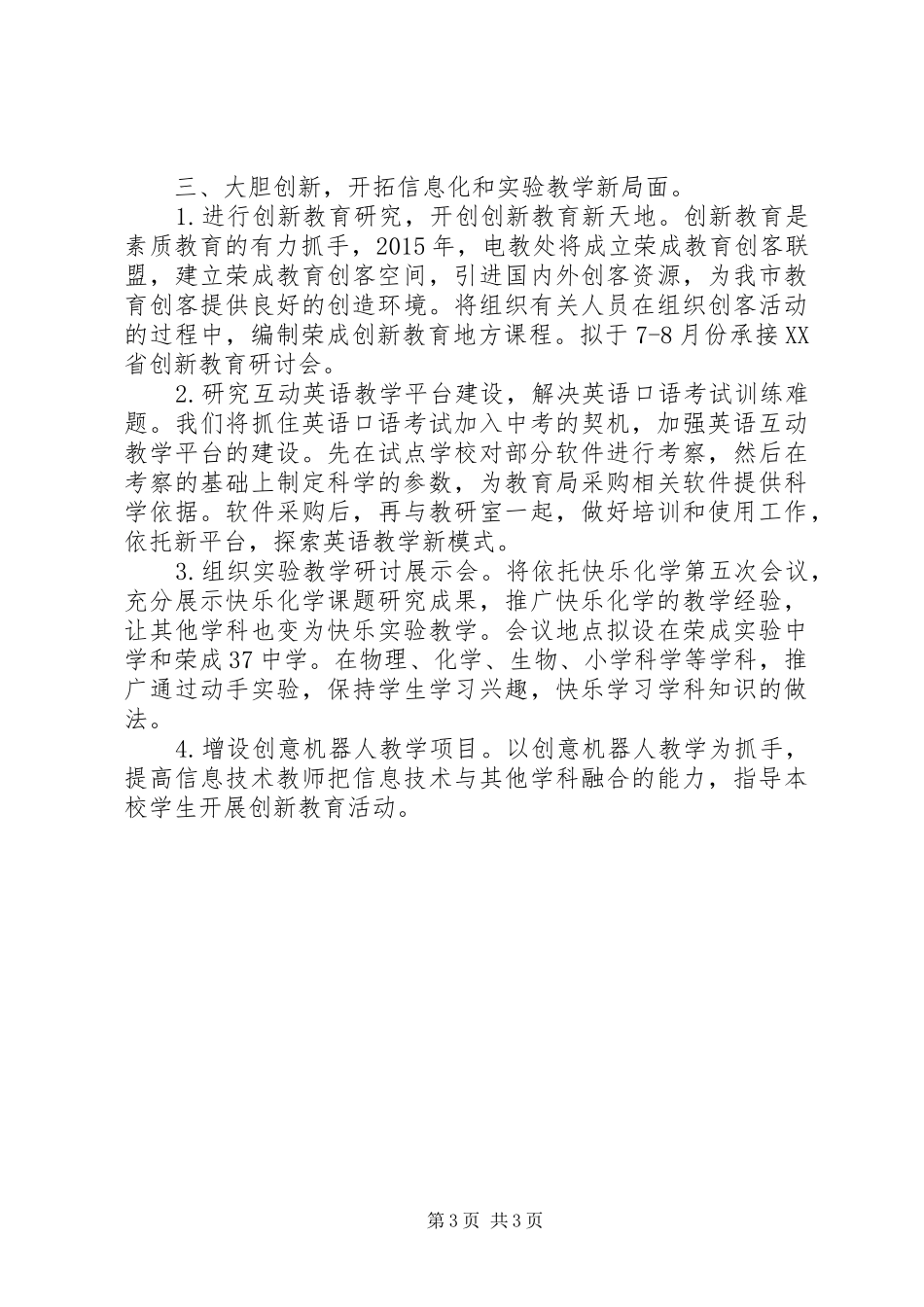 三、大胆创新，开拓信息化和实验教学新局面。

1.进行创新教育研究，开创创新教育新天地。创新教育是素质教育的有力抓手，2015年，电教处将成立荣成教育创客联盟，建立荣成教育创客空间，引进国内外创客资源，为我市教育创客提供良好的创造环境。将组织有关人员在组织创客活动的过程中，编制荣成创新教育地方课程。拟于7-8月份承接XX省创新教育研讨会。

2.研究互动英语教学平台建设，解决英语口语考试训练难题。我们将抓住英语口语考试加入中考的契机，加强英语互动教学平台的建设。先在试点学校对部分软件进行考察，然后在考察的基础上制定科学的参数，为教育局采购相关软件提供科学依据。软件采购后，再与教研室一起，做好培训和使用工作，依托新平台，探索英语教学新模式。

3.组织实验教学研讨展示会。将依托快乐化学第五次会议，充分展示快乐化学课题研究成果，推广快乐化学的教学经验，让其他学科也变为快乐实验教学。会议地点拟设在荣成实验中学和荣成37中学。在物理、化学、生物、小学科学等学科，推广通过动手实验，保持学生学习兴趣，快乐学习学科知识的做法。

4.增设创意机器人教学项目。以创意机器人教学为抓手，提高信息技术教师把信息技术与其他学科融合的能力，指导本校学生开展创新教育活动。

第3页 共3页